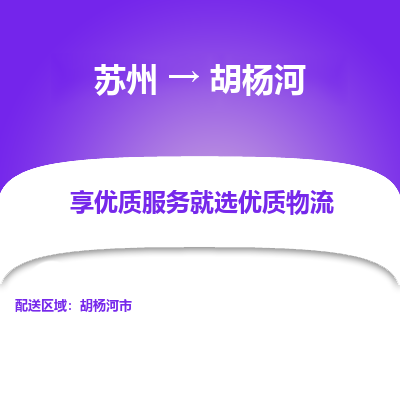 苏州 → 胡杨河

享优质服务就选优质物流

配送区域：胡杨河市